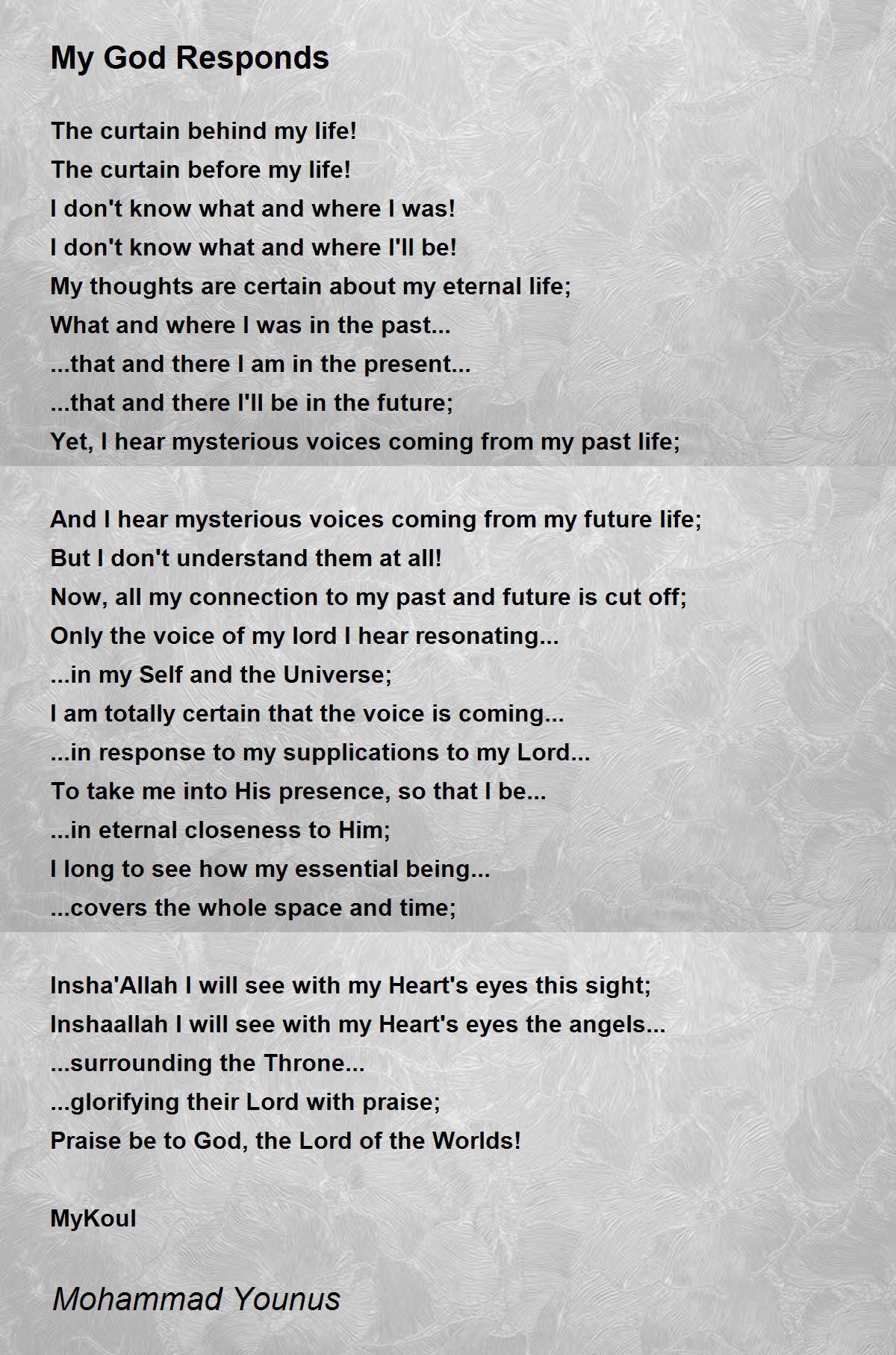 My God Responds

The curtain behind my life!
The curtain before my life!
I don't know what and where I was!
I don't know what and where I'll be!
My thoughts are certain about my eternal life;
What and where I was in the past...
...that and there I am in the present...
...that and there I'll be in the future;
Yet, I hear mysterious voices coming from my past life;

And I hear mysterious voices coming from my future life;
But I don't understand them at all!
Now, all my connection to my past and future is cut off;
Only the voice of my lord I hear resonating...
...in my Self and the Universe;
I am totally certain that the voice is coming...
...in response to my supplications to my Lord...
To take me into His presence, so that I be...
...in eternal closeness to Him;
I long to see how my essential being...
...covers the whole space and time;

Insha'Allah I will see with my Heart's eyes this sight;
Inshaallah I will see with my Heart's eyes the angels...
...surrounding the Throne...
...glorifying their Lord with praise;
Praise be to God, the Lord of the Worlds!

MyKoul

Mohammad Younus